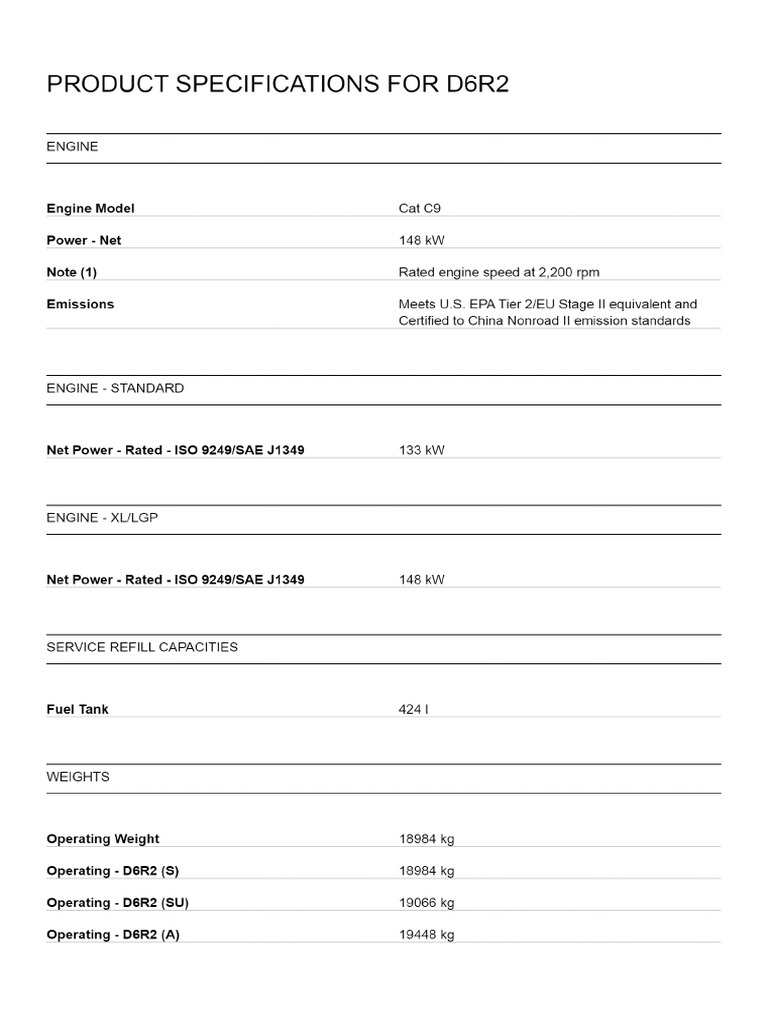 PRODUCT SPECIFICATIONS FOR D6R2

ENGINE

Engine Model
Cat C9

Power - Net
148 kW

Note (1)
Rated engine speed at 2,200 rpm

Emissions
Meets U.S. EPA Tier 2/EU Stage II equivalent and Certified to China Nonroad II emission standards

ENGINE - STANDARD

Net Power - Rated - ISO 9249/SAE J1349
133 kW

ENGINE - XL/LGP

Net Power - Rated - ISO 9249/SAE J1349
148 kW

SERVICE REFILL CAPACITIES

Fuel Tank
424 l

WEIGHTS

Operating Weight
18984 kg

Operating - D6R2 (S)
18984 kg

Operating - D6R2 (SU)
19066 kg

Operating - D6R2 (A)
19448 kg